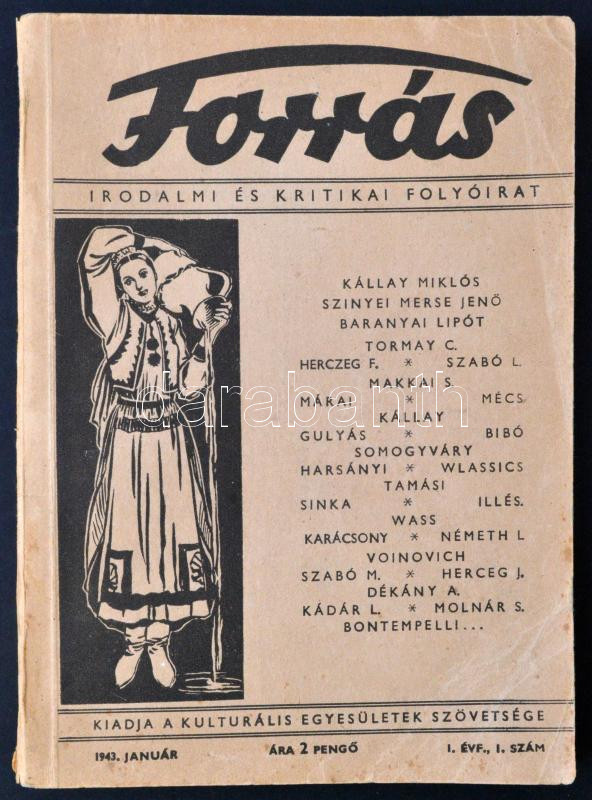 Forrás

IRODALMI ÉS KRITIKAI FOLYÓIRAT

KÁLLAY MIKLÓS
SZINYEI MERSE JENŐ
BARANYAI LIPÓT
TORMAY C.
HERCZEG F. * SZABÓ L.
MAKKAI S.
MÁRAI * MÉCS
KÁLLAY
GULYÁS * BIBÓ
SOMOGYVÁRY
HARSÁNYI * WLASSICS
TAMÁSI
SINKA * ILLÉS.
WASS
KARÁCSONY * NÉMETH L
VOINOVICH
SZABÓ M. * HERCEG J.
DÉKÁNY A.
KÁDÁR L. * MOLNÁR S.
BONTEMPELLI...

KIADJA A KULTURÁLIS EGYESÜLETEK SZÖVETSÉGE

1943. JANUÁR ÁRA 2 PENGŐ I. ÉVF., I. SZÁM

darabanth